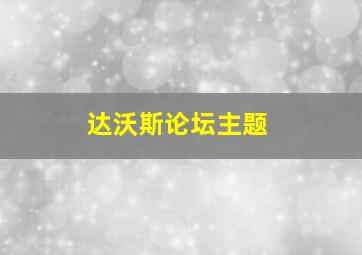 达沃斯论坛主题